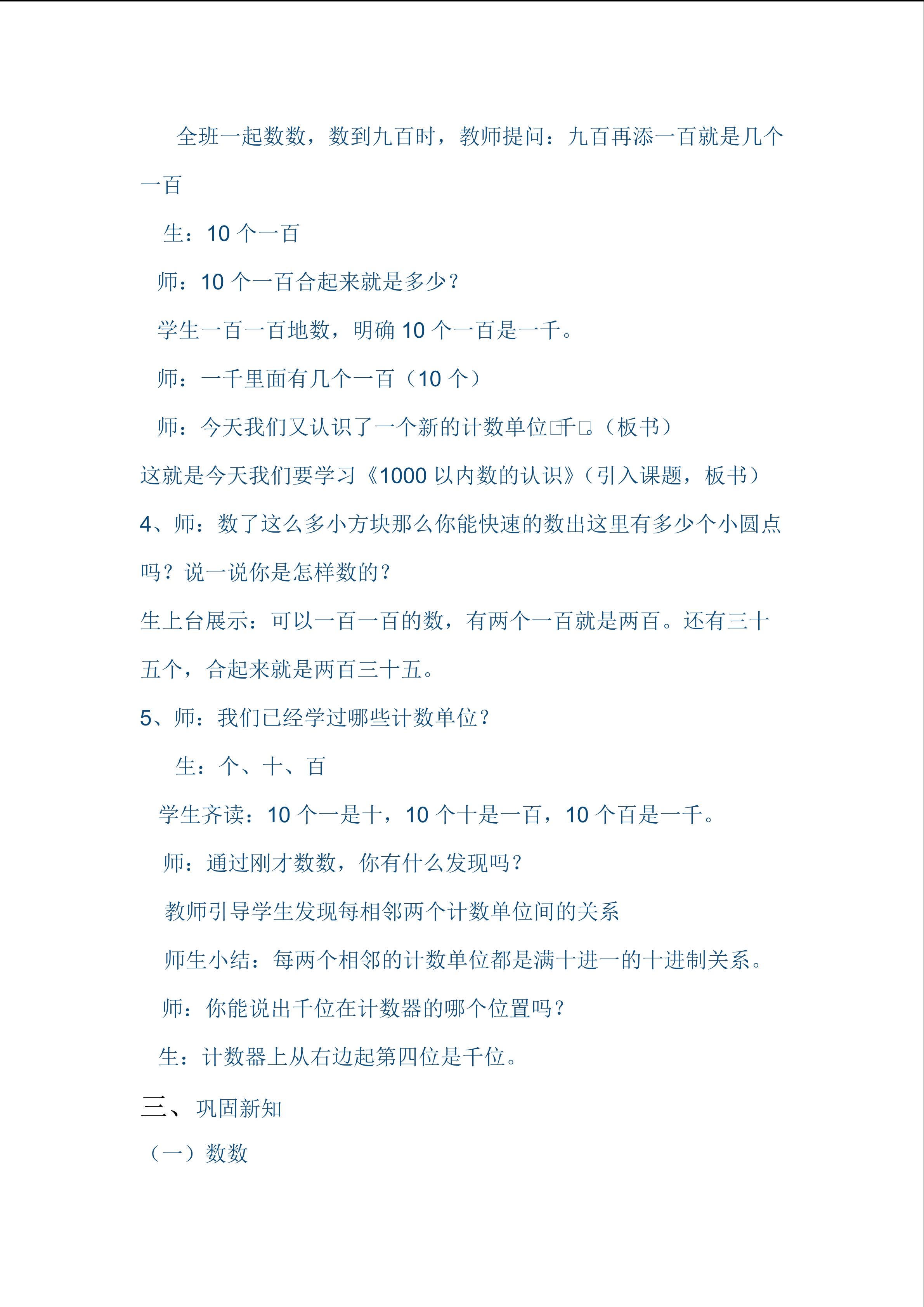 全班一起数数，数到九百时，教师提问：九百再添一百就是几个一百

生：10 个一百

师：10 个一百合起来就是多少？

学生一百一百地数，明确 10 个一百是一千。

师：一千里面有几个一百（10 个）

师：今天我们又认识了一个新的计数单位□千□。（板书）

这就是今天我们要学习《1000 以内数的认识》（引入课题，板书）

4、师：数了这么多小方块那么你能快速的数出这里有多少个小圆点吗？说一说你是怎样数的？

生上台展示：可以一百一百的数，有两个一百就是两百。还有三十五个，合起来就是两百三十五。

5、师：我们已经学过哪些计数单位？

生：个、十、百

学生齐读：10 个一是十，10 个十是一百，10 个百是一千。

师：通过刚才数数，你有什么发现吗？

教师引导学生发现每相邻两个计数单位间的关系

师生小结：每两个相邻的计数单位都是满十进一的十进制关系。

师：你能说出千位在计数器的哪个位置吗？

生：计数器上从右边起第四位是千位。

三、巩固新知

（一）数数